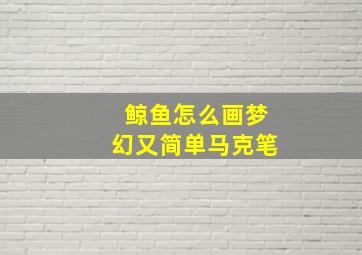 鲸鱼怎么画梦幻又简单马克笔